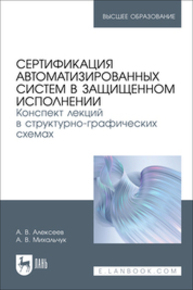 ВЫСШЕЕ ОБРАЗОВАНИЕ

СЕРТИФИКАЦИЯ АВТОМАТИЗИРОВАННЫХ СИСТЕМ В ЗАЩИЩЕННОМ ИСПОЛНЕНИИ

Конспект лекций в структурно-графических схемах

А. В. Алексеев
А. В. Михальчук

ЛАНЬ

E.LANBOOK.COM